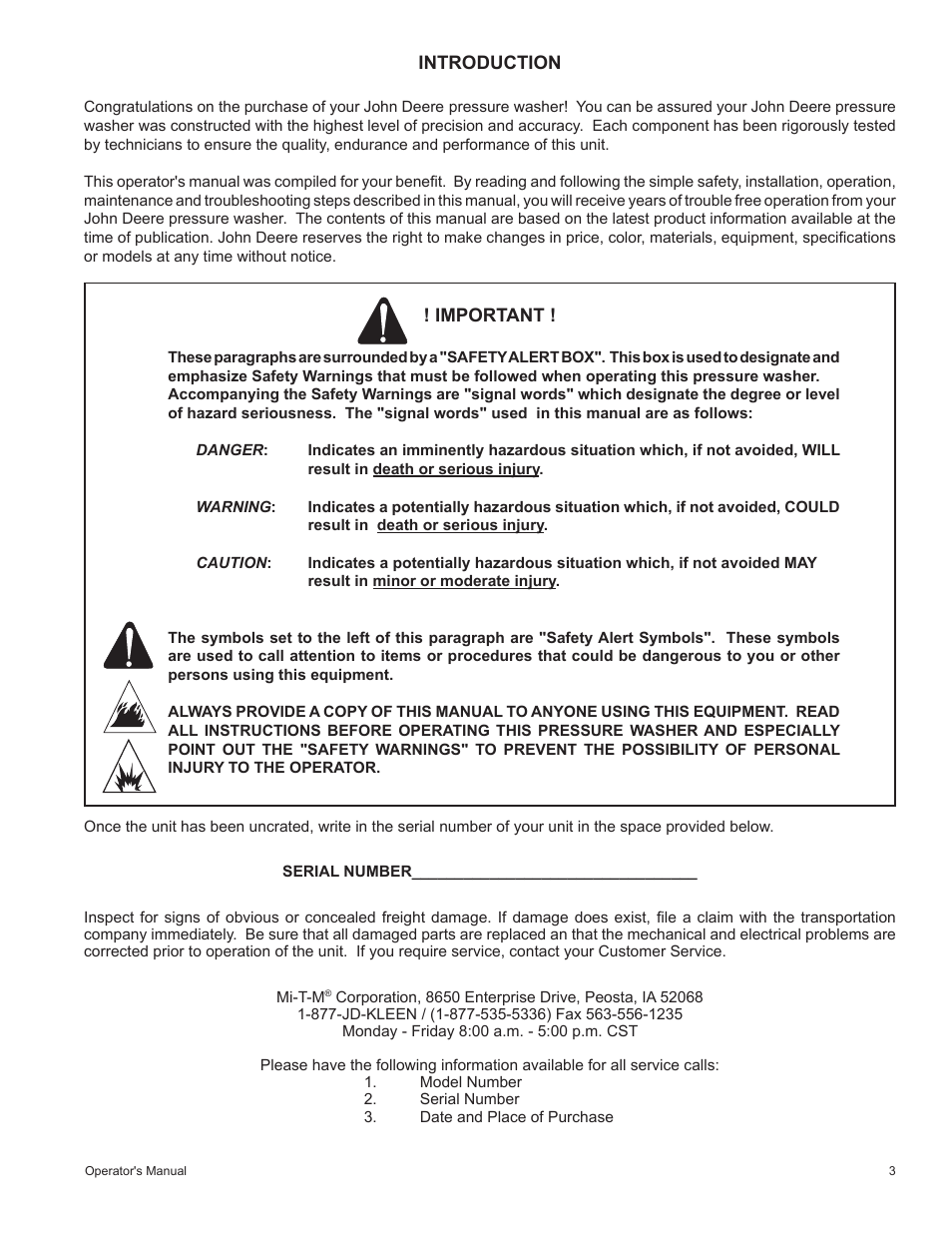 INTRODUCTION

Congratulations on the purchase of your John Deere pressure washer! You can be assured your John Deere pressure washer was constructed with the highest level of precision and accuracy. Each component has been rigorously tested by technicians to ensure the quality, endurance and performance of this unit.

This operator's manual was compiled for your benefit. By reading and following the simple safety, installation, operation, maintenance and troubleshooting steps described in this manual, you will receive years of trouble free operation from your John Deere pressure washer. The contents of this manual are based on the latest product information available at the time of publication. John Deere reserves the right to make changes in price, color, materials, equipment, specifications or models at any time without notice.

! IMPORTANT !

These paragraphs are surrounded by a "SAFETY ALERT BOX". This box is used to designate and emphasize Safety Warnings that must be followed when operating this pressure washer. Accompanying the Safety Warnings are "signal words" which designate the degree or level of hazard seriousness. The "signal words" used in this manual are as follows:

DANGER: Indicates an imminently hazardous situation which, if not avoided, WILL result in death or serious injury.

WARNING: Indicates a potentially hazardous situation which, if not avoided, COULD result in death or serious injury.

CAUTION: Indicates a potentially hazardous situation which, if not avoided MAY result in minor or moderate injury.

The symbols set to the left of this paragraph are "Safety Alert Symbols". These symbols are used to call attention to items or procedures that could be dangerous to you or other persons using this equipment.

ALWAYS PROVIDE A COPY OF THIS MANUAL TO ANYONE USING THIS EQUIPMENT. READ ALL INSTRUCTIONS BEFORE OPERATING THIS PRESSURE WASHER AND ESPECIALLY POINT OUT THE "SAFETY WARNINGS" TO PREVENT THE POSSIBILITY OF PERSONAL INJURY TO THE OPERATOR.

Once the unit has been uncrated, write in the serial number of your unit in the space provided below.

SERIAL NUMBER_________________________________

Inspect for signs of obvious or concealed freight damage. If damage does exist, file a claim with the transportation company immediately. Be sure that all damaged parts are replaced an that the mechanical and electrical problems are corrected prior to operation of the unit. If you require service, contact your Customer Service.

Mi-T-M® Corporation, 8650 Enterprise Drive, Peosta, IA 52068
1-877-JD-KLEEN / (1-877-535-5336) Fax 563-556-1235
Monday - Friday 8:00 a.m. - 5:00 p.m. CST

Please have the following information available for all service calls:
1. Model Number
2. Serial Number
3. Date and Place of Purchase

Operator's Manual 3